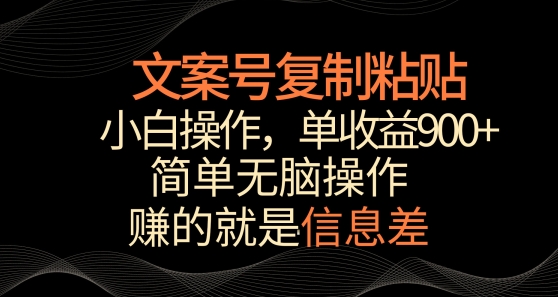 文案号复制粘贴

小白操作，单收益900+

简单无脑操作

赚的就是信息差